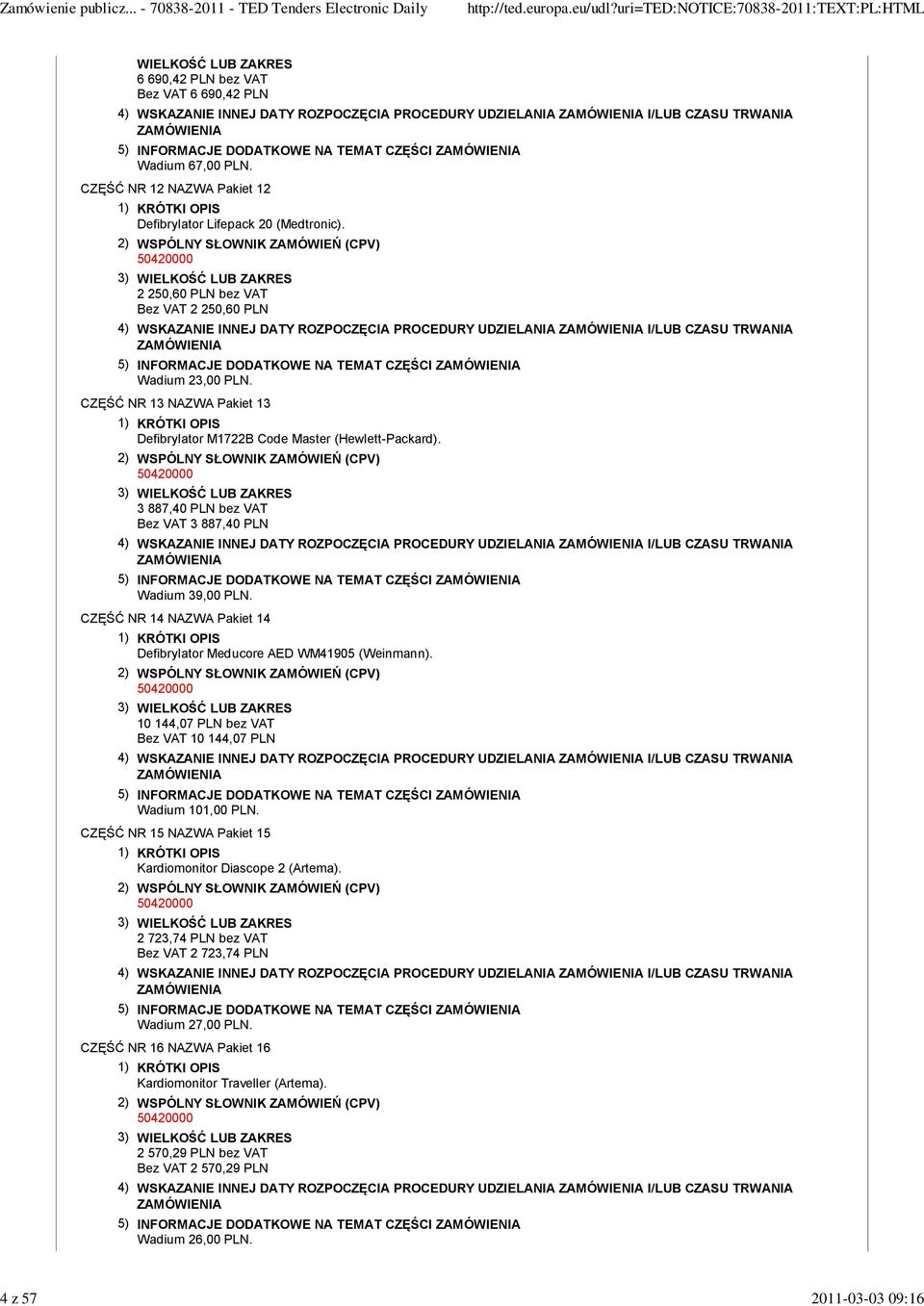 Zamówienie publicz... - 70838-2011 - TED Tenders Electronic Daily http://ted.europa.eu/udl?uri=TED:NOTICE:70838-2011:TEXT:PL:HTML

WIELKOŚĆ LUB ZAKRES
6 690,42 PLN bez VAT
Bez VAT 6 690,42 PLN

4) WSKAZANIE INNEJ DATY ROZPOCZĘCIA PROCEDURY UDZIELANIA ZAMÓWIENIA I/LUB CZASU TRWANIA ZAMÓWIENIA

5) INFORMACJE DODATKOWE NA TEMAT CZĘŚCI ZAMÓWIENIA
Wadium 67,00 PLN.

CZĘŚĆ NR 12 NAZWA Pakiet 12

1) KRÓTKI OPIS
Defibrylator Lifepack 20 (Medtronic).

2) WSPÓLNY SŁOWNIK ZAMÓWIEŃ (CPV)
50420000

3) WIELKOŚĆ LUB ZAKRES
2 250,60 PLN bez VAT
Bez VAT 2 250,60 PLN

4) WSKAZANIE INNEJ DATY ROZPOCZĘCIA PROCEDURY UDZIELANIA ZAMÓWIENIA I/LUB CZASU TRWANIA ZAMÓWIENIA

5) INFORMACJE DODATKOWE NA TEMAT CZĘŚCI ZAMÓWIENIA
Wadium 23,00 PLN.

CZĘŚĆ NR 13 NAZWA Pakiet 13

1) KRÓTKI OPIS
Defibrylator M1722B Code Master (Hewlett-Packard).

2) WSPÓLNY SŁOWNIK ZAMÓWIEŃ (CPV)
50420000

3) WIELKOŚĆ LUB ZAKRES
3 887,40 PLN bez VAT
Bez VAT 3 887,40 PLN

4) WSKAZANIE INNEJ DATY ROZPOCZĘCIA PROCEDURY UDZIELANIA ZAMÓWIENIA I/LUB CZASU TRWANIA ZAMÓWIENIA

5) INFORMACJE DODATKOWE NA TEMAT CZĘŚCI ZAMÓWIENIA
Wadium 39,00 PLN.

CZĘŚĆ NR 14 NAZWA Pakiet 14

1) KRÓTKI OPIS
Defibrylator Meducore AED WM41905 (Weinmann).

2) WSPÓLNY SŁOWNIK ZAMÓWIEŃ (CPV)
50420000

3) WIELKOŚĆ LUB ZAKRES
10 144,07 PLN bez VAT
Bez VAT 10 144,07 PLN

4) WSKAZANIE INNEJ DATY ROZPOCZĘCIA PROCEDURY UDZIELANIA ZAMÓWIENIA I/LUB CZASU TRWANIA ZAMÓWIENIA

5) INFORMACJE DODATKOWE NA TEMAT CZĘŚCI ZAMÓWIENIA
Wadium 101,00 PLN.

CZĘŚĆ NR 15 NAZWA Pakiet 15

1) KRÓTKI OPIS
Kardiomonitor Diascope 2 (Artema).

2) WSPÓLNY SŁOWNIK ZAMÓWIEŃ (CPV)
50420000

3) WIELKOŚĆ LUB ZAKRES
2 723,74 PLN bez VAT
Bez VAT 2 723,74 PLN

4) WSKAZANIE INNEJ DATY ROZPOCZĘCIA PROCEDURY UDZIELANIA ZAMÓWIENIA I/LUB CZASU TRWANIA ZAMÓWIENIA

5) INFORMACJE DODATKOWE NA TEMAT CZĘŚCI ZAMÓWIENIA
Wadium 27,00 PLN.

CZĘŚĆ NR 16 NAZWA Pakiet 16

1) KRÓTKI OPIS
Kardiomonitor Traveller (Artema).

2) WSPÓLNY SŁOWNIK ZAMÓWIEŃ (CPV)
50420000

3) WIELKOŚĆ LUB ZAKRES
2 570,29 PLN bez VAT
Bez VAT 2 570,29 PLN

4) WSKAZANIE INNEJ DATY ROZPOCZĘCIA PROCEDURY UDZIELANIA ZAMÓWIENIA I/LUB CZASU TRWANIA ZAMÓWIENIA

5) INFORMACJE DODATKOWE NA TEMAT CZĘŚCI ZAMÓWIENIA
Wadium 26,00 PLN.

4 z 57 2011-03-03 09:16